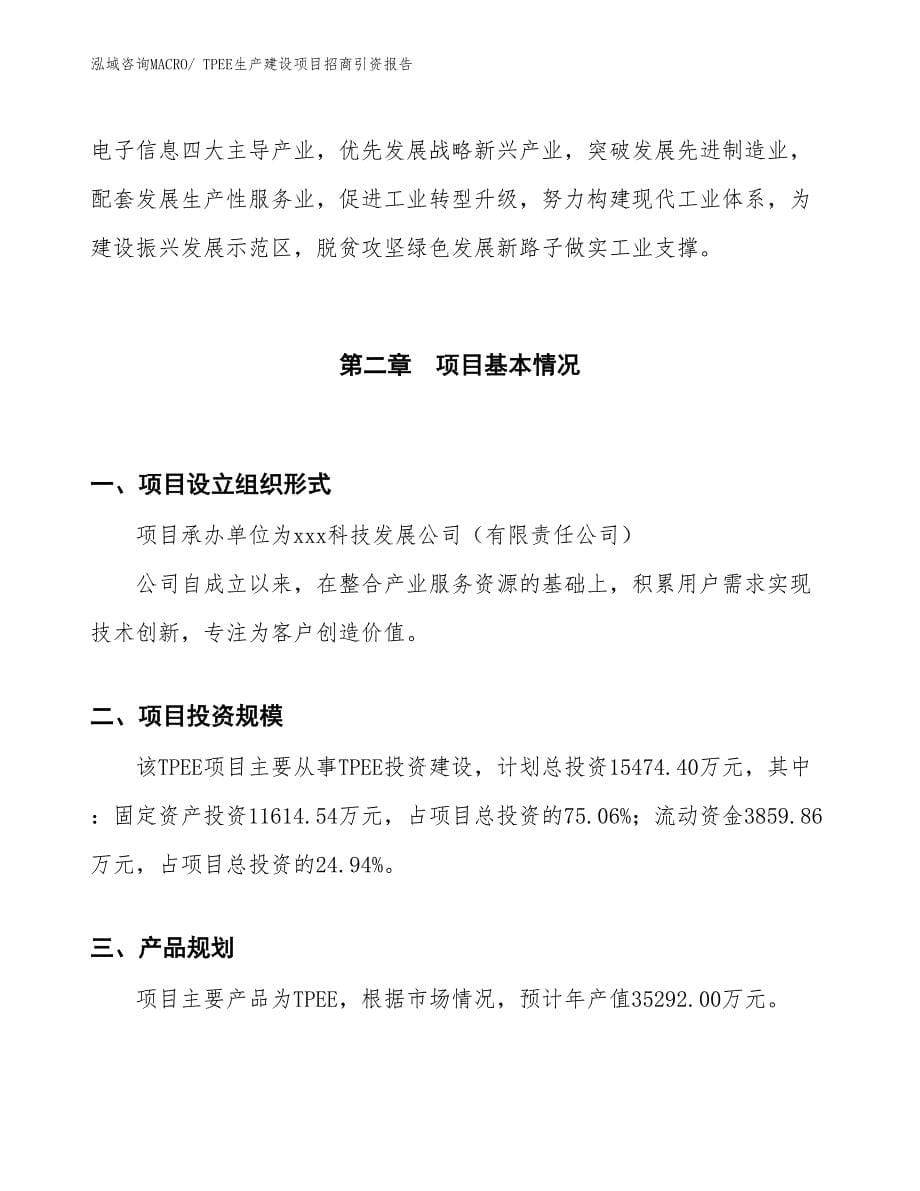 泓域咨询MACRO/ TPEE生产建设项目招商引资报告

电子信息四大主导产业，优先发展战略新兴产业，突破发展先进制造业，配套发展生产性服务业，促进工业转型升级，努力构建现代工业体系，为建设振兴发展示范区，脱贫攻坚绿色发展新路子做实工业支撑。

第二章　项目基本情况

一、项目设立组织形式

项目承办单位为xxx科技发展公司（有限责任公司）

公司自成立以来，在整合产业服务资源的基础上，积累用户需求实现技术创新，专注为客户创造价值。

二、项目投资规模

该TPEE项目主要从事TPEE投资建设，计划总投资15474.40万元，其中：固定资产投资11614.54万元，占项目总投资的75.06%；流动资金3859.86万元，占项目总投资的24.94%。

三、产品规划

项目主要产品为TPEE，根据市场情况，预计年产值35292.00万元。